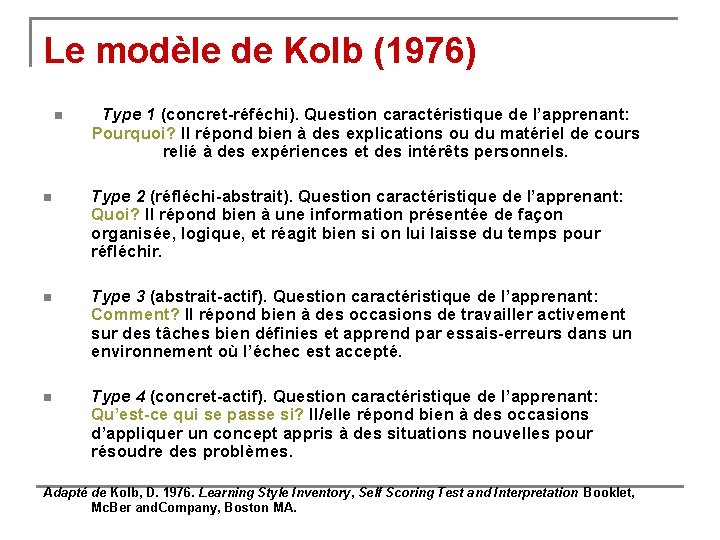 Le modèle de Kolb (1976)

Type 1 (concret-réféchi). Question caractéristique de l'apprenant: Pourquoi? Il répond bien à des explications ou du matériel de cours relié à des expériences et des intérêts personnels.

Type 2 (réfléchi-abstrait). Question caractéristique de l'apprenant: Quoi? Il répond bien à une information présentée de façon organisée, logique, et réagit bien si on lui laisse du temps pour réfléchir.

Type 3 (abstrait-actif). Question caractéristique de l'apprenant: Comment? Il répond bien à des occasions de travailler activement sur des tâches bien définies et apprend par essais-erreurs dans un environnement où l'échec est accepté.

Type 4 (concret-actif). Question caractéristique de l'apprenant: Qu'est-ce qui se passe si? Il/elle répond bien à des occasions d'appliquer un concept appris à des situations nouvelles pour résoudre des problèmes.

Adapté de Kolb, D. 1976. Learning Style Inventory, Self Scoring Test and Interpretation Booklet, McBer andCompany, Boston MA.